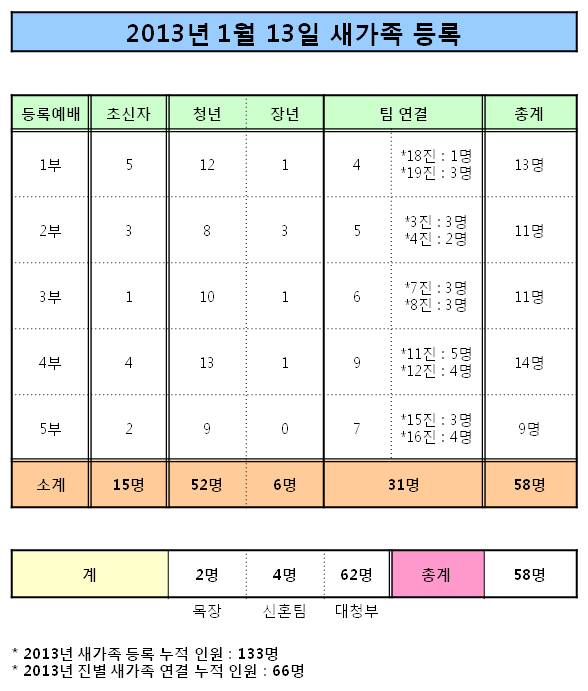 2013년 1월 13일 새가족 등록

| 등록예배 | 초신자 | 청년 | 장년 | 팀 연결 | | 총계 |
|---|---|---|---|---|---|---|
| 1부 | 5 | 12 | 1 | 4 | *18진 : 1명 *19진 : 3명 | 13명 |
| 2부 | 3 | 8 | 3 | 5 | *3진 : 3명 *4진 : 2명 | 11명 |
| 3부 | 1 | 10 | 1 | 6 | *7진 : 3명 *8진 : 3명 | 11명 |
| 4부 | 4 | 13 | 1 | 9 | *11진 : 5명 *12진 : 4명 | 14명 |
| 5부 | 2 | 9 | 0 | 7 | *15진 : 3명 *16진 : 4명 | 9명 |
| 소계 | 15명 | 52명 | 6명 | 31명 | | 58명 |

| 계 | 2명 | 4명 | 62명 | 총계 | 58명 |
|---|---|---|---|---|---|
| | 목장 | 신혼팀 | 대청부 | | |

* 2013년 새가족 등록 누적 인원 : 133명
* 2013년 진별 새가족 연결 누적 인원 : 66명